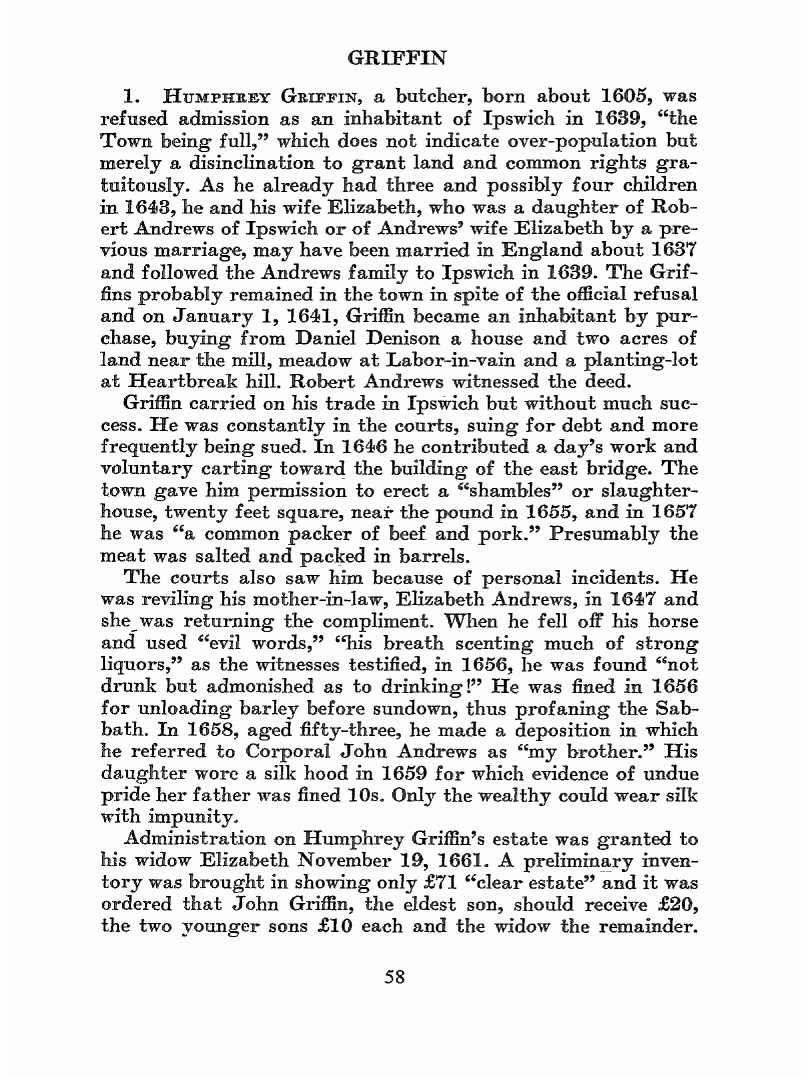 GRIFFIN

1. Humphrey Griffin, a butcher, born about 1605, was refused admission as an inhabitant of Ipswich in 1639, "the Town being full," which does not indicate over-population but merely a disinclination to grant land and common rights gratuitously. As he already had three and possibly four children in 1643, he and his wife Elizabeth, who was a daughter of Robert Andrews of Ipswich or of Andrews' wife Elizabeth by a previous marriage, may have been married in England about 1637 and followed the Andrews family to Ipswich in 1639. The Griffins probably remained in the town in spite of the official refusal and on January 1, 1641, Griffin became an inhabitant by purchase, buying from Daniel Denison a house and two acres of land near the mill, meadow at Labor-in-vain and a planting-lot at Heartbreak hill. Robert Andrews witnessed the deed.

Griffin carried on his trade in Ipswich but without much success. He was constantly in the courts, suing for debt and more frequently being sued. In 1646 he contributed a day's work and voluntary carting toward the building of the east bridge. The town gave him permission to erect a "shambles" or slaughterhouse, twenty feet square, near the pound in 1655, and in 1657 he was "a common packer of beef and pork." Presumably the meat was salted and packed in barrels.

The courts also saw him because of personal incidents. He was reviling his mother-in-law, Elizabeth Andrews, in 1647 and she was returning the compliment. When he fell off his horse and used "evil words," "his breath scenting much of strong liquors," as the witnesses testified, in 1656, he was found "not drunk but admonished as to drinking!" He was fined in 1656 for unloading barley before sundown, thus profaning the Sabbath. In 1658, aged fifty-three, he made a deposition in which he referred to Corporal John Andrews as "my brother." His daughter wore a silk hood in 1659 for which evidence of undue pride her father was fined 10s. Only the wealthy could wear silk with impunity.

Administration on Humphrey Griffin's estate was granted to his widow Elizabeth November 19, 1661. A preliminary inventory was brought in showing only £71 "clear estate" and it was ordered that John Griffin, the eldest son, should receive £20, the two younger sons £10 each and the widow the remainder.

58